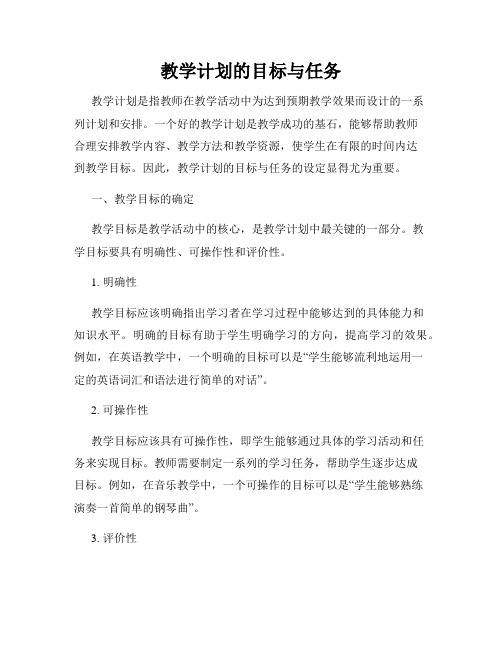 教学计划的目标与任务

教学计划是指教师在教学活动中为达到预期教学效果而设计的一系列计划和安排。一个好的教学计划是教学成功的基石，能够帮助教师合理安排教学内容、教学方法和教学资源，使学生在有限的时间内达到教学目标。因此，教学计划的目标与任务的设定显得尤为重要。

一、教学目标的确定

教学目标是教学活动中的核心，是教学计划中最关键的一部分。教学目标要具有明确性、可操作性和评价性。

1. 明确性

教学目标应该明确指出学习者在学习过程中能够达到的具体能力和知识水平。明确的目标有助于学生明确学习的方向，提高学习的效果。例如，在英语教学中，一个明确的目标可以是“学生能够流利地运用一定的英语词汇和语法进行简单的对话”。

2. 可操作性

教学目标应该具有可操作性，即学生能够通过具体的学习活动和任务来实现目标。教师需要制定一系列的学习任务，帮助学生逐步达成目标。例如，在音乐教学中，一个可操作的目标可以是“学生能够熟练演奏一首简单的钢琴曲”。

3. 评价性